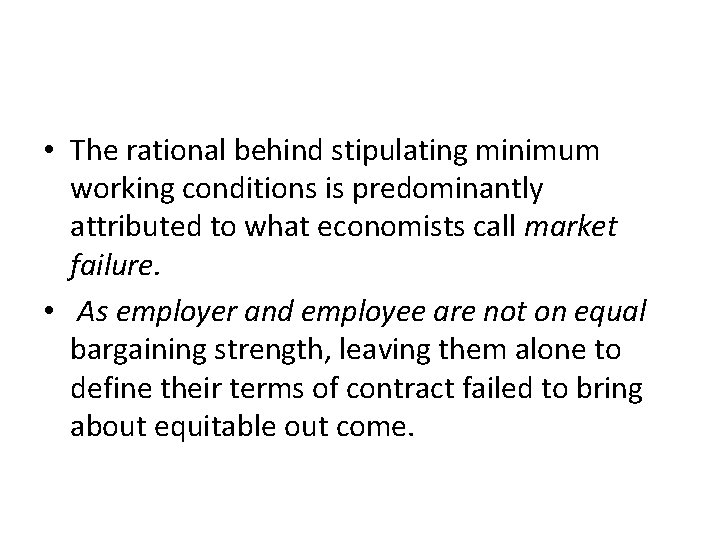 • The rational behind stipulating minimum working conditions is predominantly attributed to what economists call market failure.

• As employer and employee are not on equal bargaining strength, leaving them alone to define their terms of contract failed to bring about equitable out come.